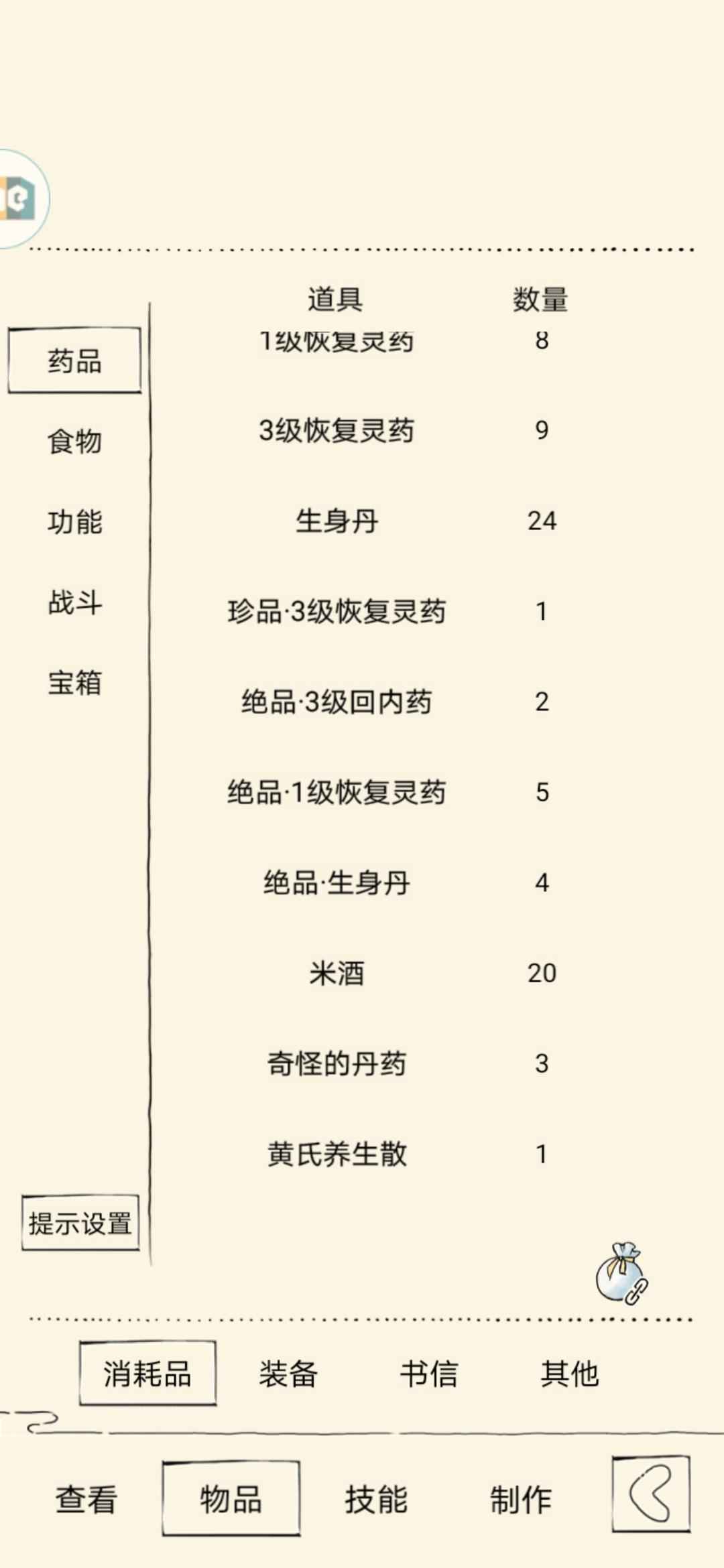 药品
食物
功能
战斗
宝箱
提示设置

| 道具 | 数量 |
|---|---|
| 1级恢复灵药 | 8 |
| 3级恢复灵药 | 9 |
| 生身丹 | 24 |
| 珍品·3级恢复灵药 | 1 |
| 绝品·3级回内药 | 2 |
| 绝品·1级恢复灵药 | 5 |
| 绝品·生身丹 | 4 |
| 米酒 | 20 |
| 奇怪的丹药 | 3 |
| 黄氏养生散 | 1 |

消耗品 装备 书信 其他

查看 物品 技能 制作